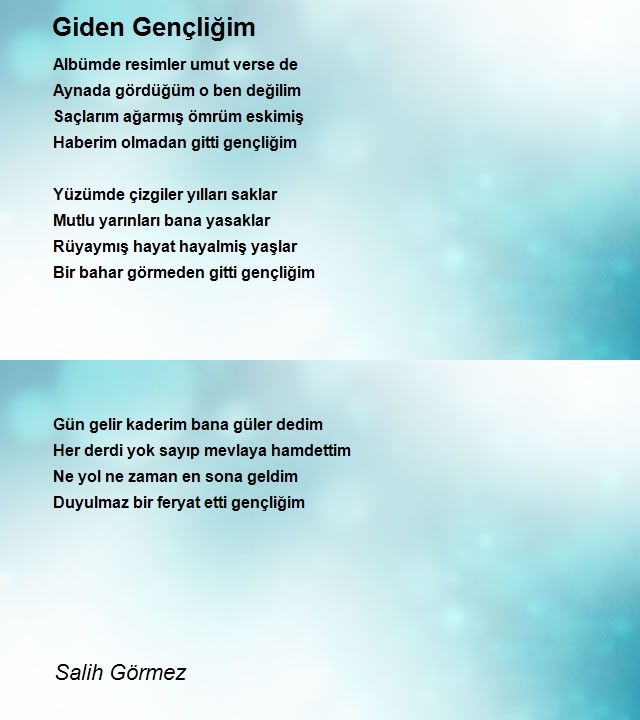 Giden Gençliğim

Albümde resimler umut verse de
Aynada gördüğüm o ben değilim
Saçlarım ağarmış ömrüm eskimiş
Haberim olmadan gitti gençliğim

Yüzümde çizgiler yılları saklar
Mutlu yarınları bana yasaklar
Rüyaymış hayat hayalmiş yaşlar
Bir bahar görmeden gitti gençliğim

Gün gelir kaderim bana güler dedim
Her derdi yok sayıp mevlaya hamdettim
Ne yol ne zaman en sona geldim
Duyulmaz bir feryat etti gençliğim

Salih Görmez